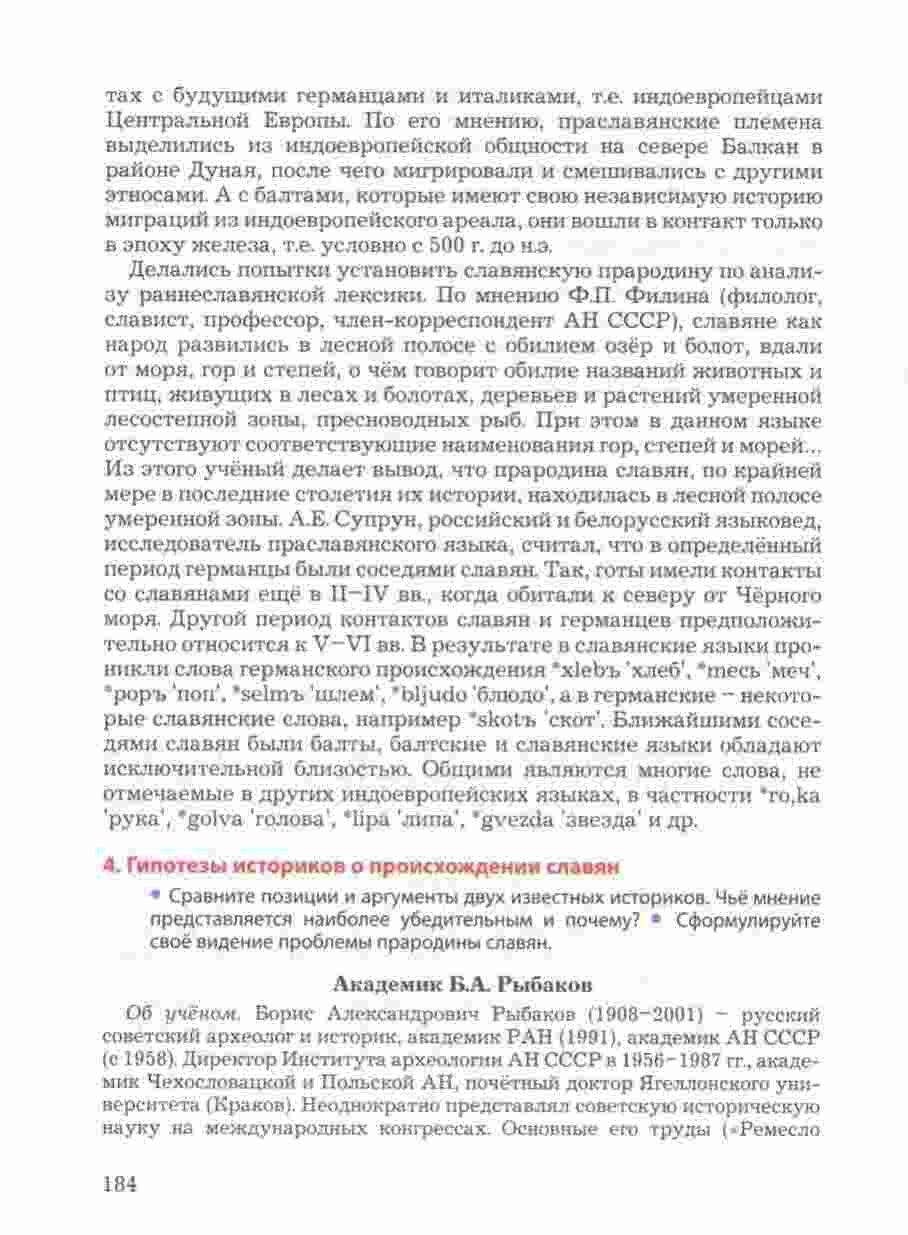 тах с будущими германцами и италиками, т.е. индоевропейцами Центральной Европы. По его мнению, праславянские племена выделились из индоевропейской общности на севере Балкан в районе Дуная, после чего мигрировали и смешивались с другими этносами. А с балтами, которые имеют свою независимую историю миграций из индоевропейского ареала, они вошли в контакт только в эпоху железа, т.е. условно с 500 г. до н.э.

Делались попытки установить славянскую прародину по анализу раннеславянской лексики. По мнению Ф.П. Филина (филолог, славист, профессор, член-корреспондент АН СССР), славяне как народ развились в лесной полосе с обилием озёр и болот, вдали от моря, гор и степей, о чём говорит обилие названий животных и птиц, живущих в лесах и болотах, деревьев и растений умеренной лесостепной зоны, пресноводных рыб. При этом в данном языке отсутствуют соответствующие наименования гор, степей и морей... Из этого учёный делает вывод, что прародина славян, по крайней мере в последние столетия их истории, находилась в лесной полосе умеренной зоны. А.Е. Супрун, российский и белорусский языковед, исследователь праславянского языка, считал, что в определённый период германцы были соседями славян. Так, готы имели контакты со славянами ещё в II–IV вв., когда обитали к северу от Чёрного моря. Другой период контактов славян и германцев предположительно относится к V–VI вв. В результате в славянские языки проникли слова германского происхождения *xlebъ 'хлеб', *mecь 'меч', *popъ 'поп', *selmъ 'шлем', *bljudo 'блюдо', а в германские – некоторые славянские слова, например *skotъ 'скот'. Ближайшими соседями славян были балты, балтские и славянские языки обладают исключительной близостью. Общими являются многие слова, не отмечаемые в других индоевропейских языках, в частности *ro,ka 'рука', *golva 'голова', *lipa 'липа', *gvezda 'звезда' и др.

4. Гипотезы историков о происхождении славян

• Сравните позиции и аргументы двух известных историков. Чьё мнение представляется наиболее убедительным и почему? • Сформулируйте своё видение проблемы прародины славян.

Академик Б.А. Рыбаков

Об учёном. Борис Александрович Рыбаков (1908–2001) – русский советский археолог и историк, академик РАН (1991), академик АН СССР (с 1958). Директор Института археологии АН СССР в 1956–1987 гг., академик Чехословацкой и Польской АН, почётный доктор Ягеллонского университета (Краков). Неоднократно представлял советскую историческую науку на международных конгрессах. Основные его труды («Ремесло

184